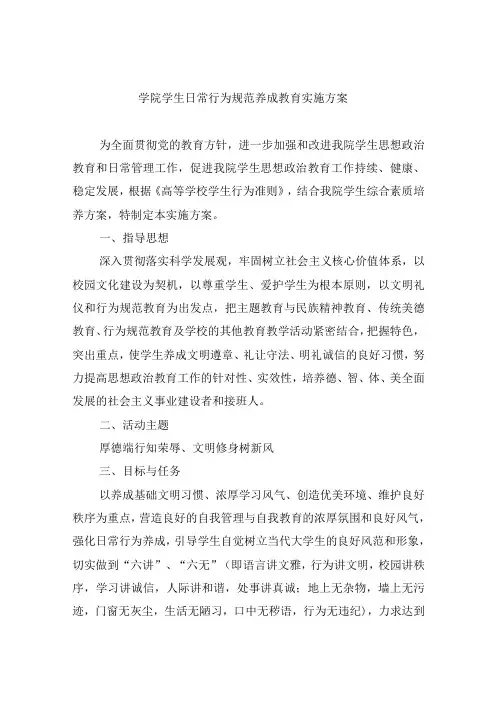 学院学生日常行为规范养成教育实施方案

为全面贯彻党的教育方针，进一步加强和改进我院学生思想政治教育和日常管理工作，促进我院学生思想政治教育工作持续、健康、稳定发展，根据《高等学校学生行为准则》，结合我院学生综合素质培养方案，特制定本实施方案。

一、指导思想

深入贯彻落实科学发展观，牢固树立社会主义核心价值体系，以校园文化建设为契机，以尊重学生、爱护学生为根本原则，以文明礼仪和行为规范教育为出发点，把主题教育与民族精神教育、传统美德教育、行为规范教育及学校的其他教育教学活动紧密结合，把握特色，突出重点，使学生养成文明遵章、礼让守法、明礼诚信的良好习惯，努力提高思想政治教育工作的针对性、实效性，培养德、智、体、美全面发展的社会主义事业建设者和接班人。

二、活动主题

厚德端行知荣辱、文明修身树新风

三、目标与任务

以养成基础文明习惯、浓厚学习风气、创造优美环境、维护良好秩序为重点，营造良好的自我管理与自我教育的浓厚氛围和良好风气，强化日常行为养成，引导学生自觉树立当代大学生的良好风范和形象，切实做到“六讲”、“六无”（即语言讲文雅，行为讲文明，校园讲秩序，学习讲诚信，人际讲和谐，处事讲真诚；地上无杂物，墙上无污迹，门窗无灰尘，生活无陋习，口中无秽语，行为无违纪），力求达到